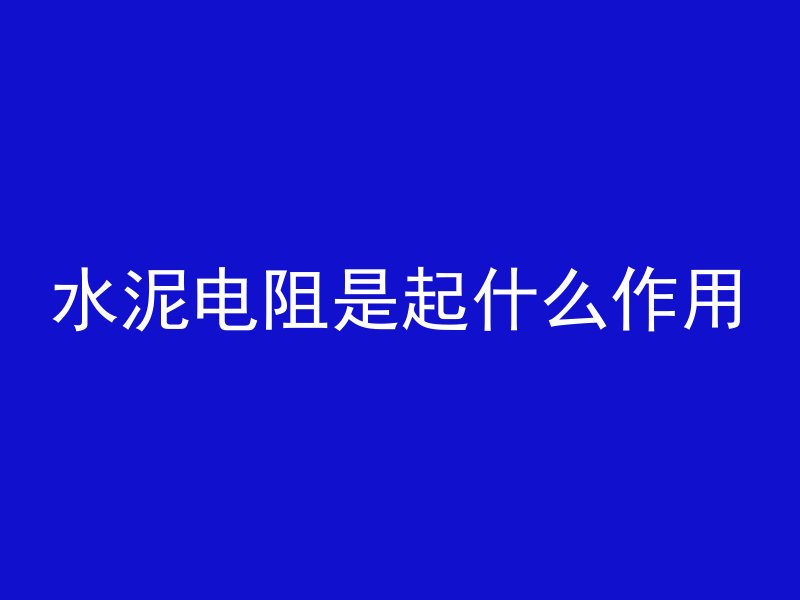 水泥电阻是起什么作用